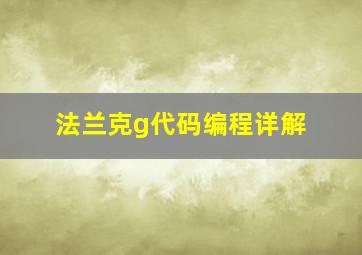 法兰克g代码编程详解